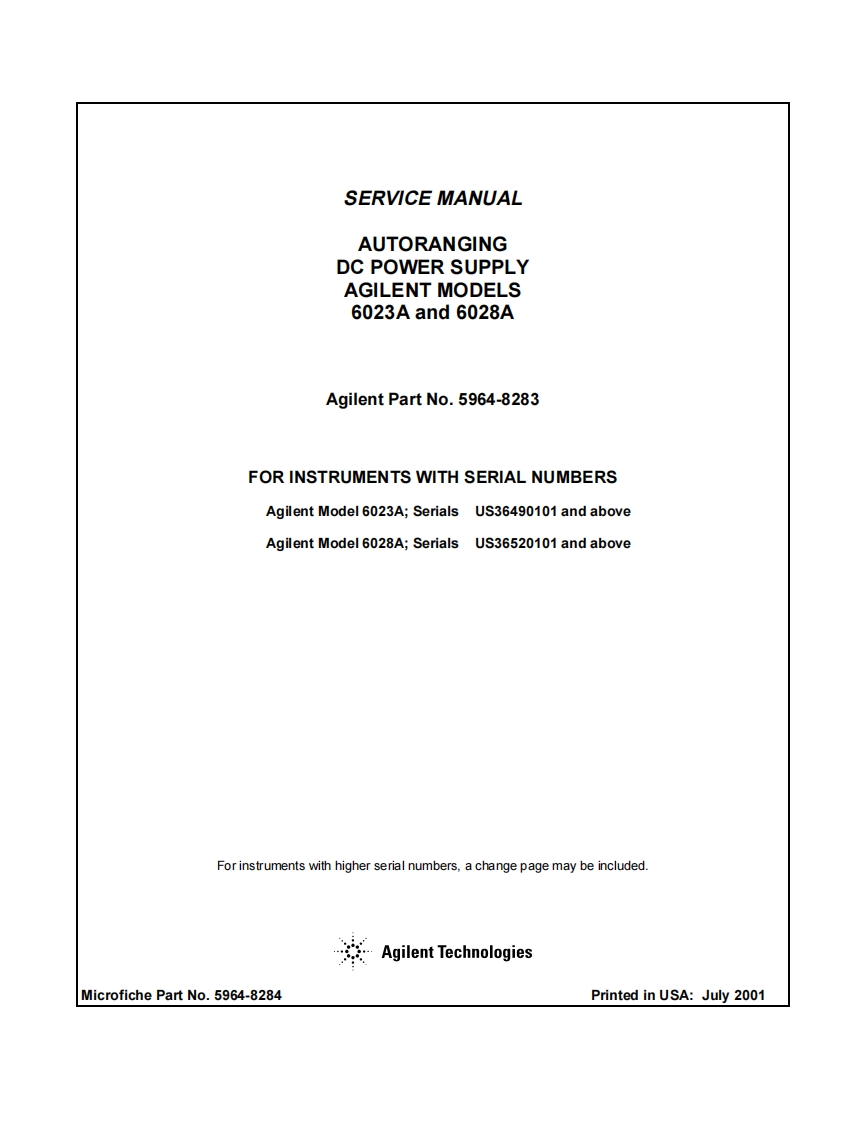 SERVICE MANUAL

AUTORANGING
DC POWER SUPPLY
AGILENT MODELS
6023A and 6028A

Agilent Part No. 5964-8283

FOR INSTRUMENTS WITH SERIAL NUMBERS

Agilent Model 6023A; Serials US36490101 and above

Agilent Model 6028A; Serials US36520101 and above

For instruments with higher serial numbers, a change page may be included.

Agilent Technologies

Microfiche Part No. 5964-8284

Printed in USA: July 2001